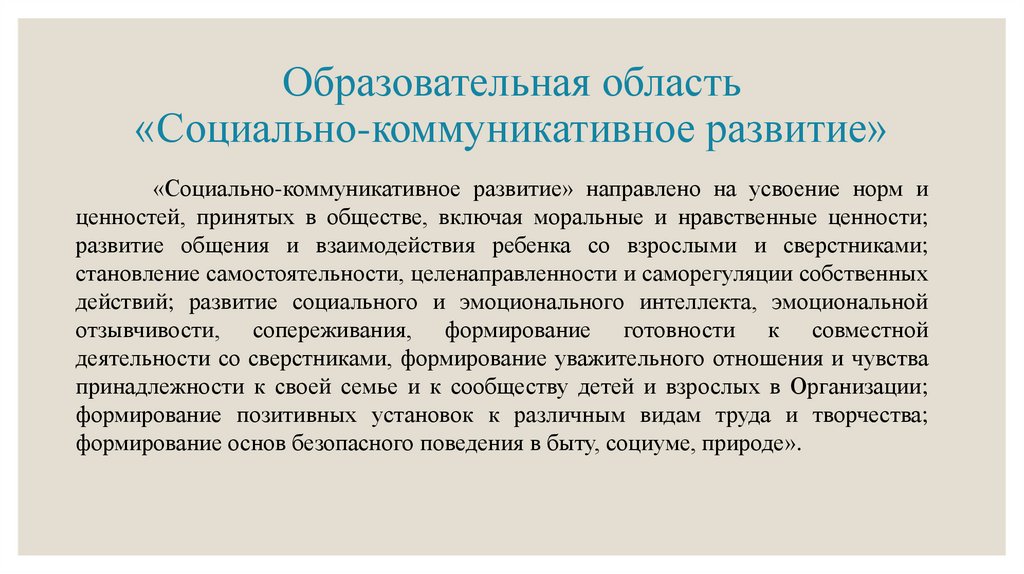 Образовательная область «Социально-коммуникативное развитие»

«Социально-коммуникативное развитие» направлено на усвоение норм и ценностей, принятых в обществе, включая моральные и нравственные ценности; развитие общения и взаимодействия ребенка со взрослыми и сверстниками; становление самостоятельности, целенаправленности и саморегуляции собственных действий; развитие социального и эмоционального интеллекта, эмоциональной отзывчивости, сопереживания, формирование готовности к совместной деятельности со сверстниками, формирование уважительного отношения и чувства принадлежности к своей семье и к сообществу детей и взрослых в Организации; формирование позитивных установок к различным видам труда и творчества; формирование основ безопасного поведения в быту, социуме, природе».